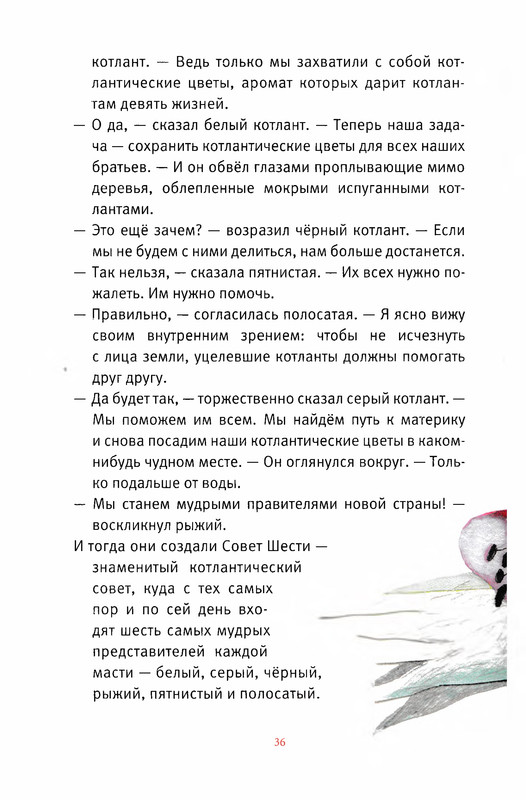 котлант. — Ведь только мы захватили с собой котлантические цветы, аромат которых дарит котлантам девять жизней.

— О да, — сказал белый котлант. — Теперь наша задача — сохранить котлантические цветы для всех наших братьев. — И он обвёл глазами проплывающие мимо деревья, облепленные мокрыми испуганными котлантами.

— Это ещё зачем? — возразил чёрный котлант. — Если мы не будем с ними делиться, нам больше достанется.

— Так нельзя, — сказала пятнистая. — Их всех нужно пожалеть. Им нужно помочь.

— Правильно, — согласилась полосатая. — Я ясно вижу своим внутренним зрением: чтобы не исчезнуть с лица земли, уцелевшие котланты должны помогать друг другу.

— Да будет так, — торжественно сказал серый котлант. — Мы поможем им всем. Мы найдём путь к материку и снова посадим наши котлантические цветы в каком-нибудь чудном месте. — Он оглянулся вокруг. — Только подальше от воды.

— Мы станем мудрыми правителями новой страны! — воскликнул рыжий.

И тогда они создали Совет Шести — знаменитый котлантический совет, куда с тех самых пор и по сей день входят шесть самых мудрых представителей каждой масти — белый, серый, чёрный, рыжий, пятнистый и полосатый.

36